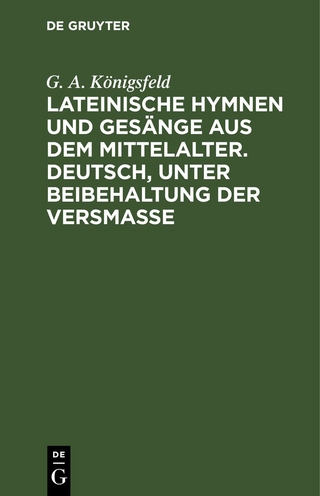 DE GRUYTER

G. A. Königsfeld

LATEINISCHE HYMNEN UND GESÄNGE AUS DEM MITTELALTER. DEUTSCH, UNTER BEIBEHALTUNG DER VERSMASSE

DE
G